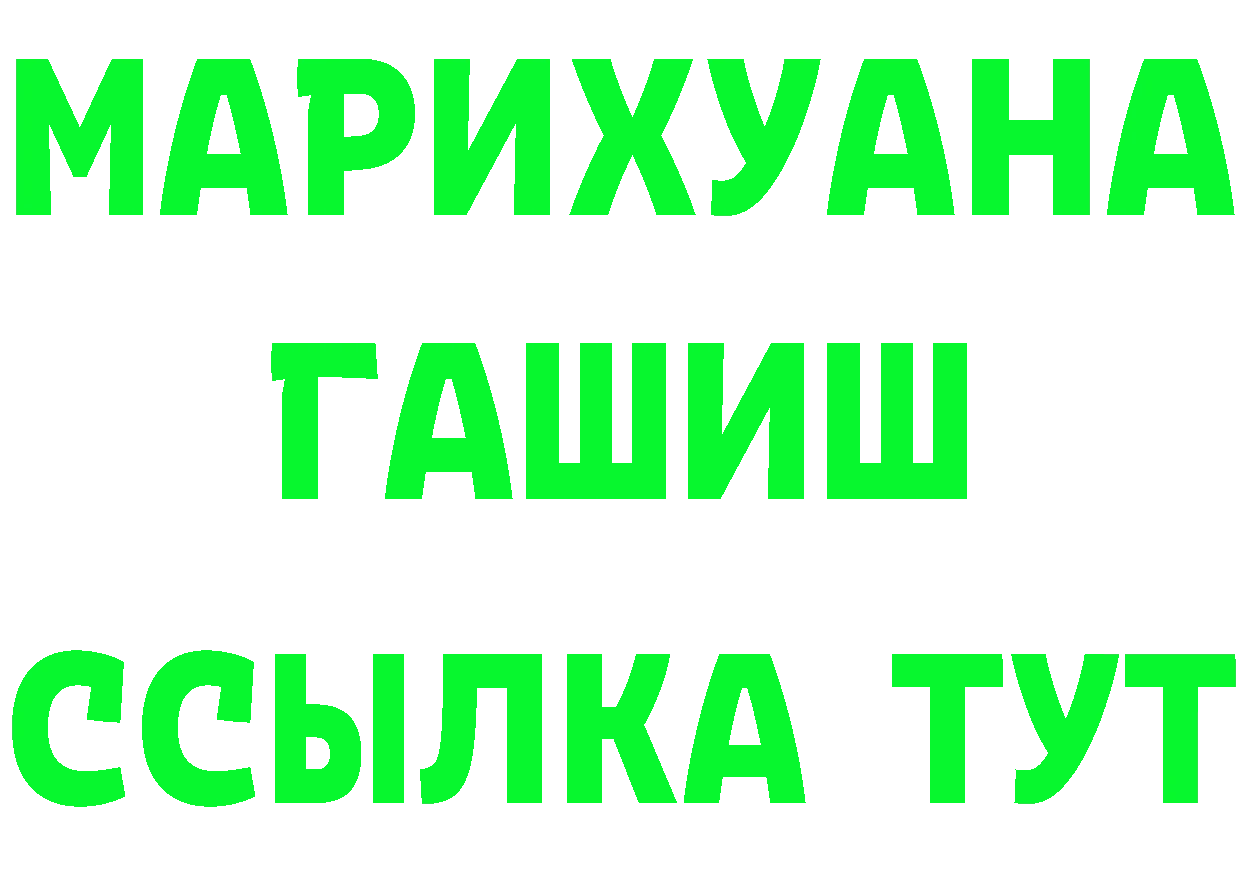 МАРИХУАНА
ГАШИШ
ССЫЛКА ТУТ